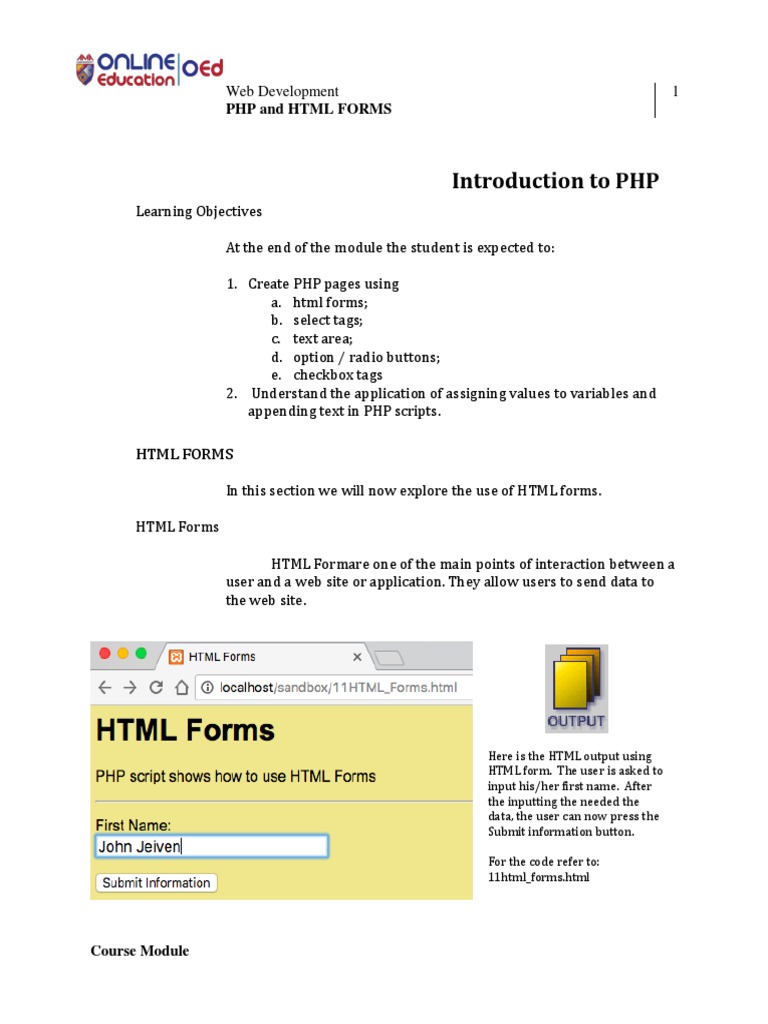 ONLINE Education OEd

Web Development
PHP and HTML FORMS

1

Introduction to PHP

Learning Objectives

At the end of the module the student is expected to:

1. Create PHP pages using
a. html forms;
b. select tags;
c. text area;
d. option / radio buttons;
e. checkbox tags
2. Understand the application of assigning values to variables and appending text in PHP scripts.

HTML FORMS

In this section we will now explore the use of HTML forms.

HTML Forms

HTML Formare one of the main points of interaction between a user and a web site or application. They allow users to send data to the web site.

HTML Forms

localhost/sandbox/11HTML_Forms.html

HTML Forms

PHP script shows how to use HTML Forms

First Name:

John Jeiven

Submit Information

OUTPUT

Here is the HTML output using HTML form. The user is asked to input his/her first name. After the inputting the needed the data, the user can now press the Submit information button.

For the code refer to: 11html_forms.html

Course Module